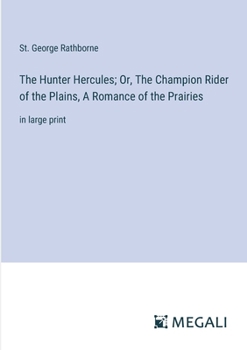 St. George Rathborne

The Hunter Hercules; Or, The Champion Rider of the Plains, A Romance of the Prairies

in large print

MEGALI